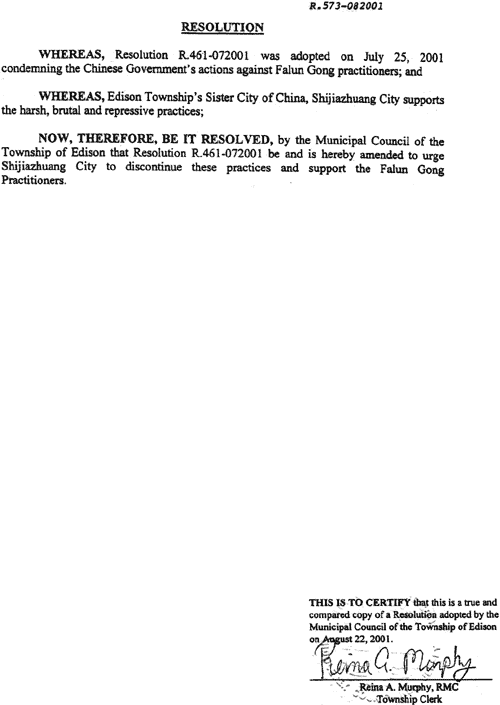 R.573-082001

RESOLUTION

WHEREAS, Resolution R.461-072001 was adopted on July 25, 2001 condemning the Chinese Government's actions against Falun Gong practitioners; and

WHEREAS, Edison Township's Sister City of China, Shijiazhuang City supports the harsh, brutal and repressive practices;

NOW, THEREFORE, BE IT RESOLVED, by the Municipal Council of the Township of Edison that Resolution R.461-072001 be and is hereby amended to urge Shijiazhuang City to discontinue these practices and support the Falun Gong Practitioners.

THIS IS TO CERTIFY that this is a true and compared copy of a Resolution adopted by the Municipal Council of the Township of Edison on August 22, 2001.

Reina A. Murphy

Reina A. Murphy, RMC
Township Clerk